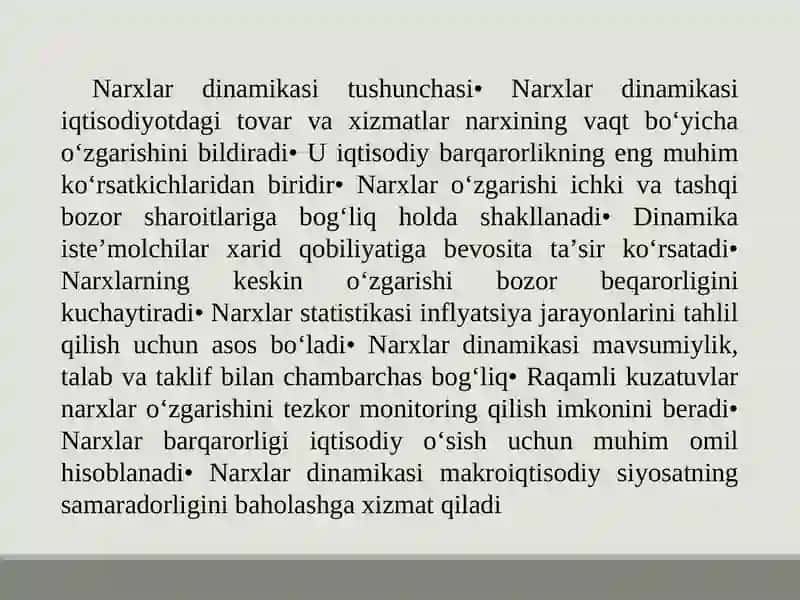 Narxlar dinamikasi tushunchasi• Narxlar dinamikasi iqtisodiyotdagi tovar va xizmatlar narxining vaqt bo‘yicha o‘zgarishini bildiradi• U iqtisodiy barqarorlikning eng muhim ko‘rsatkichlaridan biridir• Narxlar o‘zgarishi ichki va tashqi bozor sharoitlariga bog‘liq holda shakllanadi• Dinamika iste’molchilar xarid qobiliyatiga bevosita ta’sir ko‘rsatadi• Narxlarning keskin o‘zgarishi bozor beqarorligini kuchaytiradi• Narxlar statistikasi inflyatsiya jarayonlarini tahlil qilish uchun asos bo‘ladi• Narxlar dinamikasi mavsumiylik, talab va taklif bilan chambarchas bog‘liq• Raqamli kuzatuvlar narxlar o‘zgarishini tezkor monitoring qilish imkonini beradi• Narxlar barqarorligi iqtisodiy o‘sish uchun muhim omil hisoblanadi• Narxlar dinamikasi makroiqtisodiy siyosatning samaradorligini baholashga xizmat qiladi